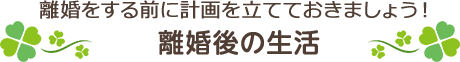 離婚をする前に計画を立てておきましょう！

離婚後の生活